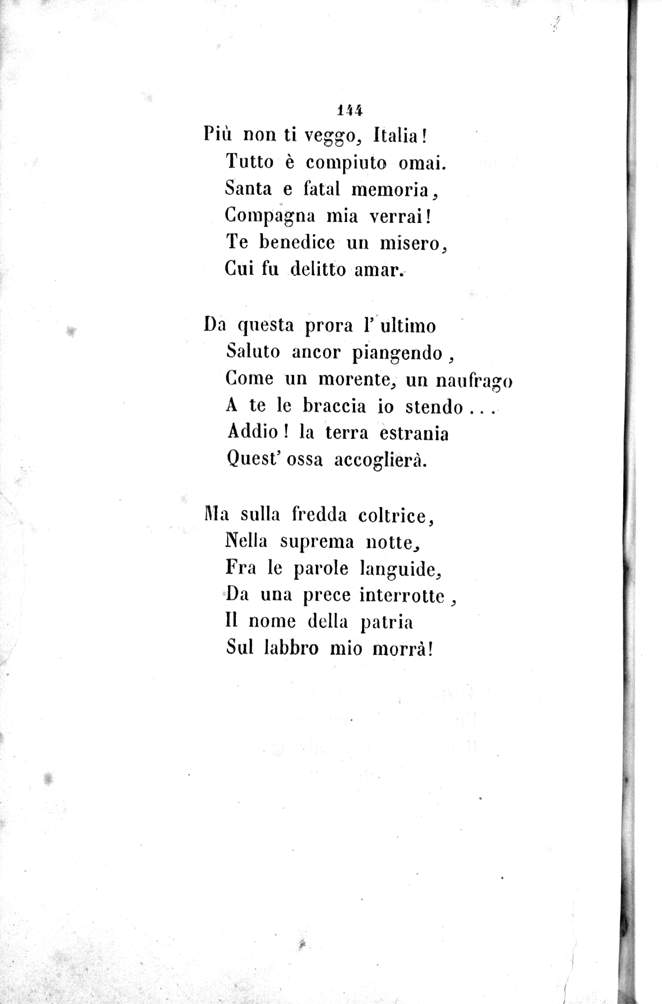 144

Più non ti veggo, Italia!
Tutto è compiuto omai.
Santa e fatal memoria,
Compagna mia verrai!
Te benedice un misero,
Cui fu delitto amar.

Da questa prora l' ultimo
Saluto ancor piangendo,
Come un morente, un naufrago
A te le braccia io stendo...
Addio! la terra estrania
Quest' ossa accoglierà.

Ma sulla fredda coltrice,
Nella suprema notte,
Fra le parole languide,
Da una prece interrotte,
Il nome della patria
Sul labbro mio morrà!